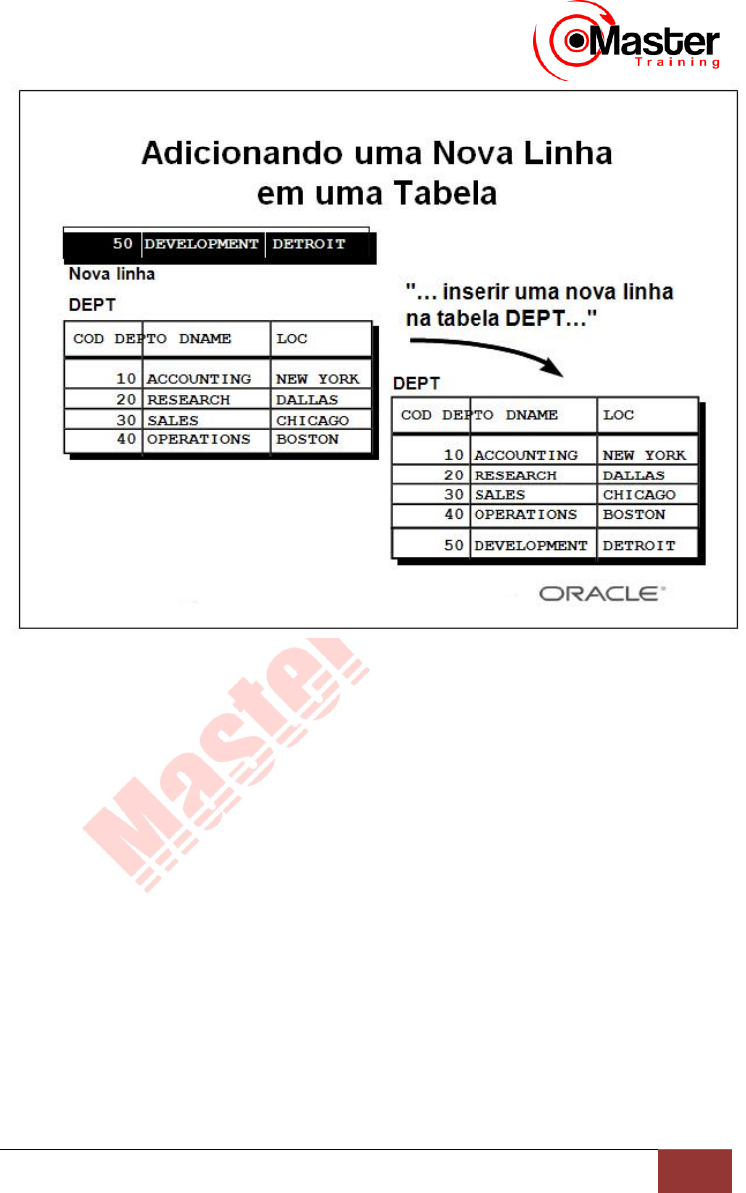 Master Training

Adicionando uma Nova Linha em uma Tabela

| 50 | DEVELOPMENT | DETROIT |
|---|---|---|

Nova linha

DEPT

| COD DEPTO | DNAME | LOC |
|---|---|---|
| 10 | ACCOUNTING | NEW YORK |
| 20 | RESEARCH | DALLAS |
| 30 | SALES | CHICAGO |
| 40 | OPERATIONS | BOSTON |

"… inserir uma nova linha na tabela DEPT…"

DEPT

| COD DEPTO | DNAME | LOC |
|---|---|---|
| 10 | ACCOUNTING | NEW YORK |
| 20 | RESEARCH | DALLAS |
| 30 | SALES | CHICAGO |
| 40 | OPERATIONS | BOSTON |
| 50 | DEVELOPMENT | DETROIT |

ORACLE

Master